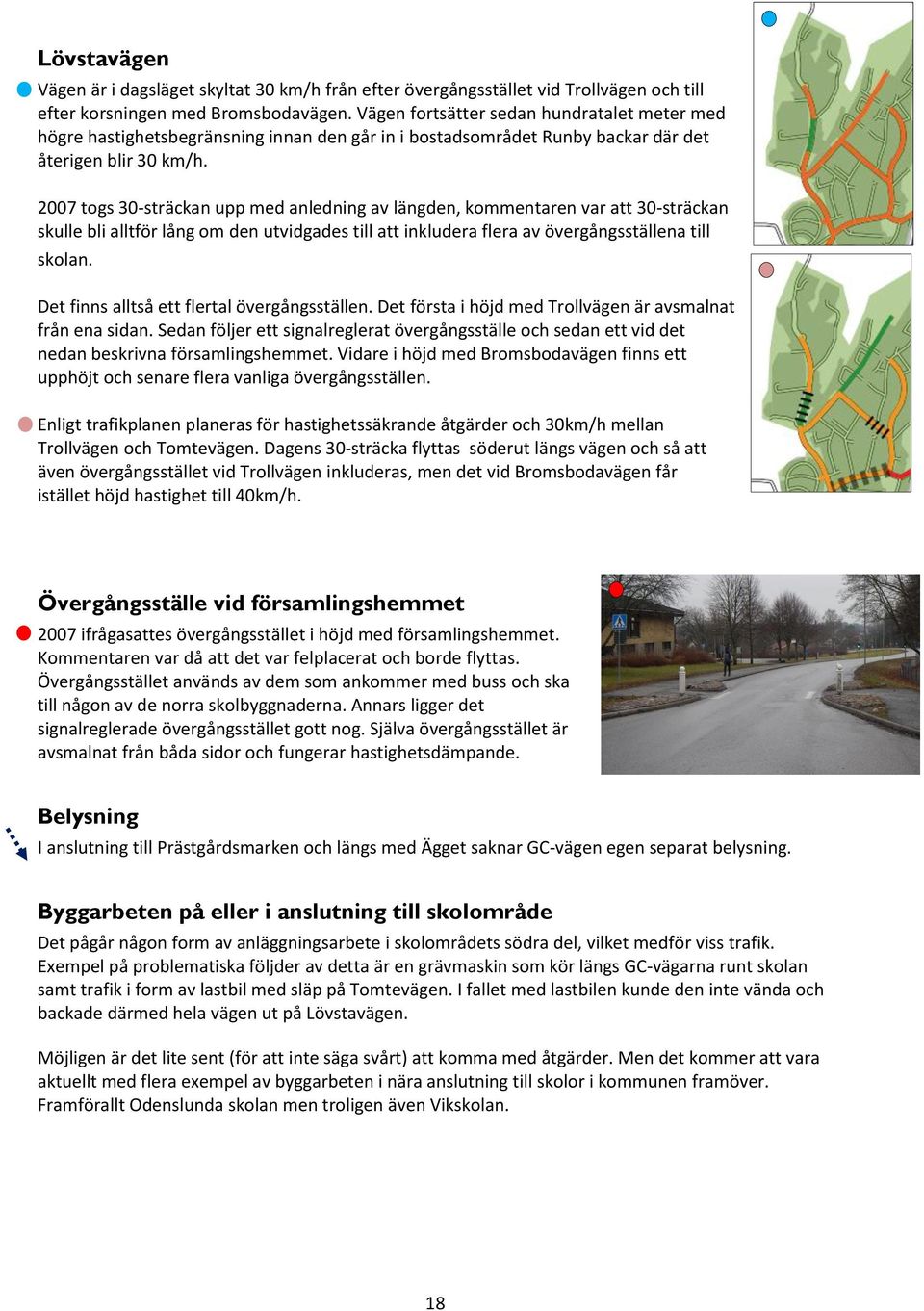 Lövstavägen

Vägen är i dagsläget skyltat 30 km/h från efter övergångsstället vid Trollvägen och till efter korsningen med Bromsbodavägen. Vägen fortsätter sedan hundratalet meter med högre hastighetsbegränsning innan den går in i bostadsområdet Runby backar där det återigen blir 30 km/h.

2007 togs 30-sträckan upp med anledning av längden, kommentaren var att 30-sträckan skulle bli alltför lång om den utvidgades till att inkludera flera av övergångsställena till skolan.

Det finns alltså ett flertal övergångsställen. Det första i höjd med Trollvägen är avsmalnat från ena sidan. Sedan följer ett signalreglerat övergångsställe och sedan ett vid det nedan beskrivna församlingshemmet. Vidare i höjd med Bromsbodavägen finns ett upphöjt och senare flera vanliga övergångsställen.

Enligt trafikplanen planeras för hastighetssäkrande åtgärder och 30km/h mellan Trollvägen och Tomtevägen. Dagens 30-sträcka flyttas söderut längs vägen och så att även övergångsstället vid Trollvägen inkluderas, men det vid Bromsbodavägen får istället höjd hastighet till 40km/h.

Övergångsställe vid församlingshemmet

2007 ifrågasattes övergångsstället i höjd med församlingshemmet. Kommentaren var då att det var felplacerat och borde flyttas. Övergångsstället används av dem som ankommer med buss och ska till någon av de norra skolbyggnaderna. Annars ligger det signalreglerade övergångsstället gott nog. Själva övergångsstället är avsmalnat från båda sidor och fungerar hastighetsdämpande.

Belysning

I anslutning till Prästgårdsmarken och längs med Ägget saknar GC-vägen egen separat belysning.

Byggarbeten på eller i anslutning till skolområde

Det pågår någon form av anläggningsarbete i skolområdets södra del, vilket medför viss trafik. Exempel på problematiska följder av detta är en grävmaskin som kör längs GC-vägarna runt skolan samt trafik i form av lastbil med släp på Tomtevägen. I fallet med lastbilen kunde den inte vända och backade därmed hela vägen ut på Lövstavägen.

Möjligen är det lite sent (för att inte säga svårt) att komma med åtgärder. Men det kommer att vara aktuellt med flera exempel av byggarbeten i nära anslutning till skolor i kommunen framöver. Framförallt Odenslunda skolan men troligen även Vikskolan.

18